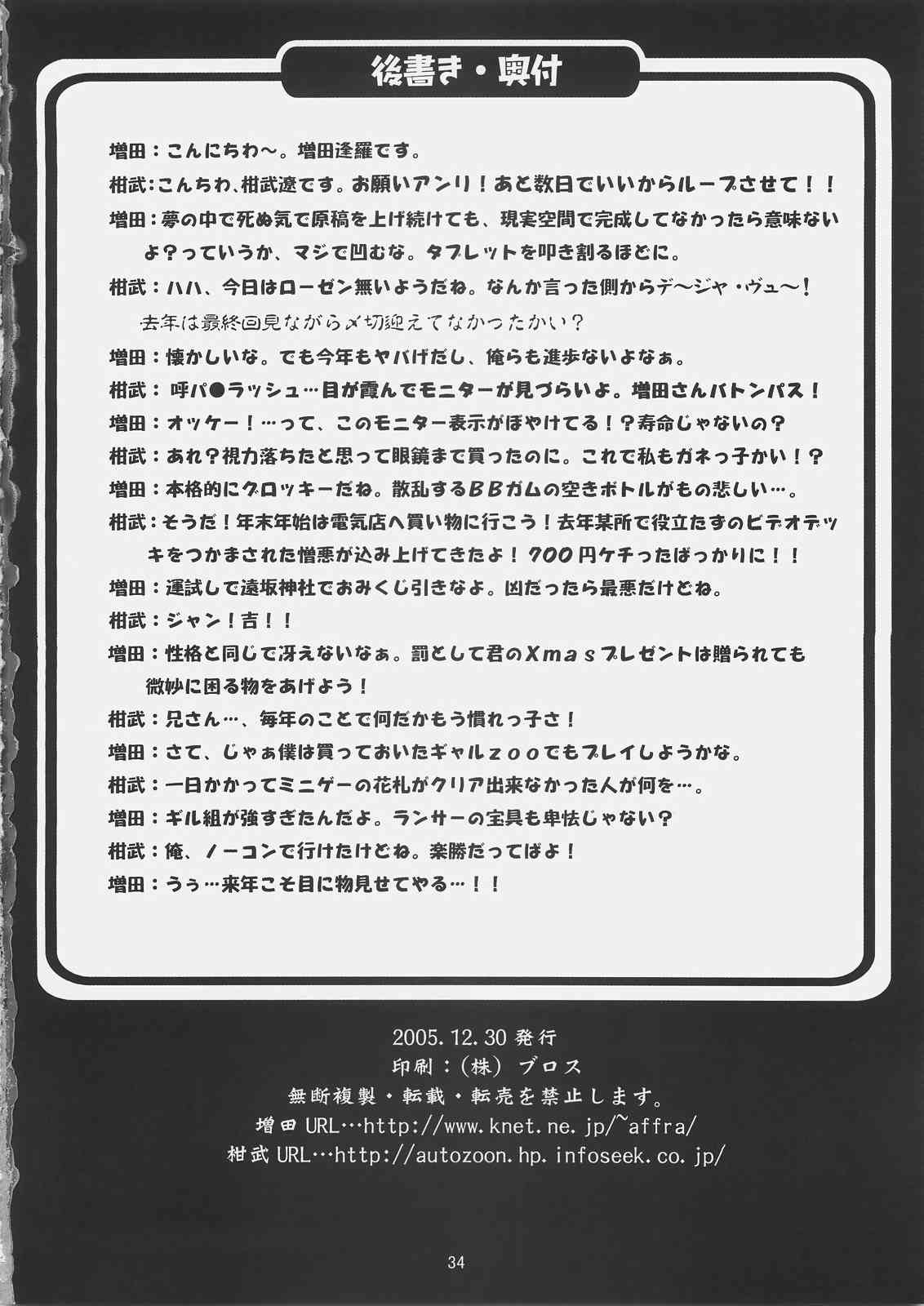 後書き・奥付

増田：こんにちわ～。増田逢羅です。

柑武：こんちわ、柑武遼です。お願いアンリ！あと数日でいいからループさせて！！

増田：夢の中で死ぬ気で原稿を上げ続けても、現実空間で完成してなかったら意味ないよ？っていうか、マジで凹むな。タブレットを叩き割るほどに。

柑武：ハハ、今日はローゼン無いようだね。なんか言った側からデ～ジャ・ヴュ～！去年は最終回見ながら〆切迎えてなかったかい？

増田：懐かしいな。でも今年もヤバげだし、俺らも進歩ないよなぁ。

柑武：呼パ●ラッシュ…目が霞んでモニターが見づらいよ。増田さんバトンパス！

増田：オッケー！…って、このモニター表示がぼやけてる！？寿命じゃないの？

柑武：あれ？視力落ちたと思って眼鏡まで買ったのに。これで私もガネっ子かい！？

増田：本格的にグロッキーだね。散乱するBBガムの空きボトルがもの悲しい…。

柑武：そうだ！年末年始は電気店へ買い物に行こう！去年某所で役立たずのビデオデッキをつかまされた憎悪が込み上げてきたよ！700円ケチったばっかりに！！

増田：運試しで遠坂神社でおみくじ引きなよ。凶だったら最悪だけどね。

柑武：ジャン！吉！！

増田：性格と同じで冴えないなぁ。罰として君のXmasプレゼントは贈られても微妙に困る物をあげよう！

柑武：兄さん…、毎年のことで何だかもう慣れっ子さ！

増田：さて、じゃぁ僕は買っておいたギャルzooでもプレイしようかな。

柑武：一日かかってミニゲーの花札がクリア出来なかった人が何を…。

増田：ギル組が強すぎたんだよ。ランサーの宝具も卑怯じゃない？

柑武：俺、ノーコンで行けたけどね。楽勝だってばよ！

増田：うぅ…来年こそ目に物見せてやる…！！

2005.12.30 発行
印刷：(株) ブロス
無断複製・転載・転売を禁止します。
増田 URL…http://www.knet.ne.jp/~affra/
柑武 URL…http://autozoon.hp.infoseek.co.jp/

34